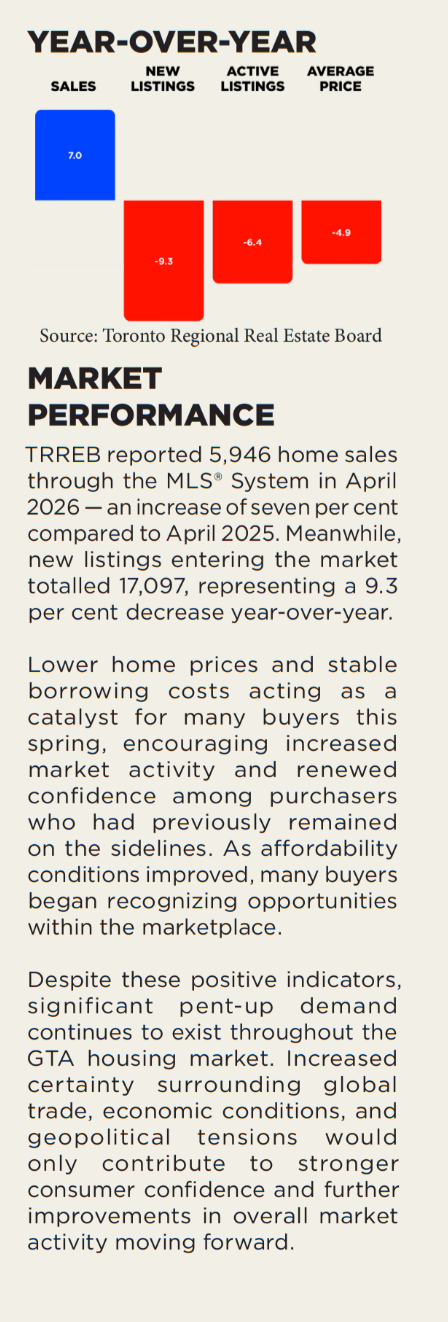 YEAR-OVER-YEAR

SALES

NEW LISTINGS

ACTIVE LISTINGS

AVERAGE PRICE

7.0

-9.3

-6.4

-4.9

Source: Toronto Regional Real Estate Board

MARKET PERFORMANCE

TRREB reported 5,946 home sales through the MLS® System in April 2026 — an increase of seven per cent compared to April 2025. Meanwhile, new listings entering the market totalled 17,097, representing a 9.3 per cent decrease year-over-year.

Lower home prices and stable borrowing costs acting as a catalyst for many buyers this spring, encouraging increased market activity and renewed confidence among purchasers who had previously remained on the sidelines. As affordability conditions improved, many buyers began recognizing opportunities within the marketplace.

Despite these positive indicators, significant pent-up demand continues to exist throughout the GTA housing market. Increased certainty surrounding global trade, economic conditions, and geopolitical tensions would only contribute to stronger consumer confidence and further improvements in overall market activity moving forward.